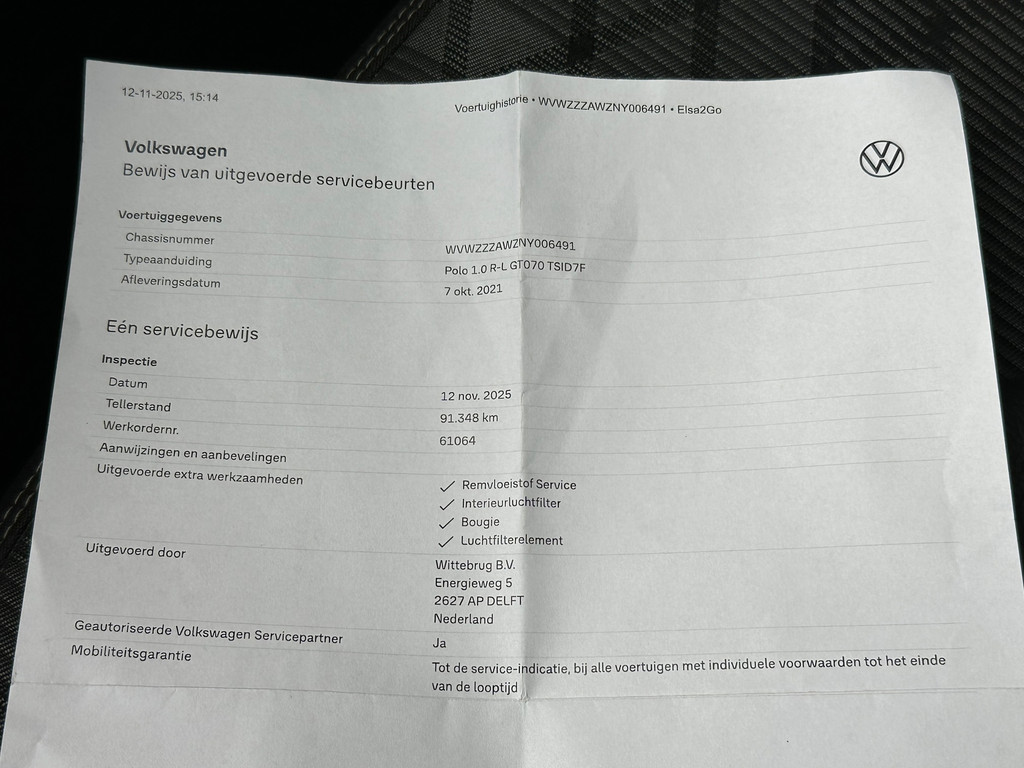 12-11-2025, 15:14

Voertuighistorie • WVWZZZAWZNY006491 • Elsa2Go

Volkswagen
Bewijs van uitgevoerde servicebeurten

Voertuiggegevens
Chassisnummer
WVWZZZAWZNY006491
Typeaanduiding
Polo 1.0 R-L GT070 TSID7F
Afleveringsdatum
7 okt. 2021

Eén servicebewijs

Inspectie
Datum
12 nov. 2025
Tellerstand
91.348 km
Werkordernr.
61064
Aanwijzingen en aanbevelingen
Uitgevoerde extra werkzaamheden
✓ Remvloeistof Service
✓ Interieurluchtfilter
✓ Bougie
✓ Luchtfilterelement
Uitgevoerd door
Wittebrug B.V.
Energieweg 5
2627 AP DELFT
Nederland
Geautoriseerde Volkswagen Servicepartner
Ja
Mobiliteitsgarantie
Tot de service-indicatie, bij alle voertuigen met individuele voorwaarden tot het einde van de looptijd